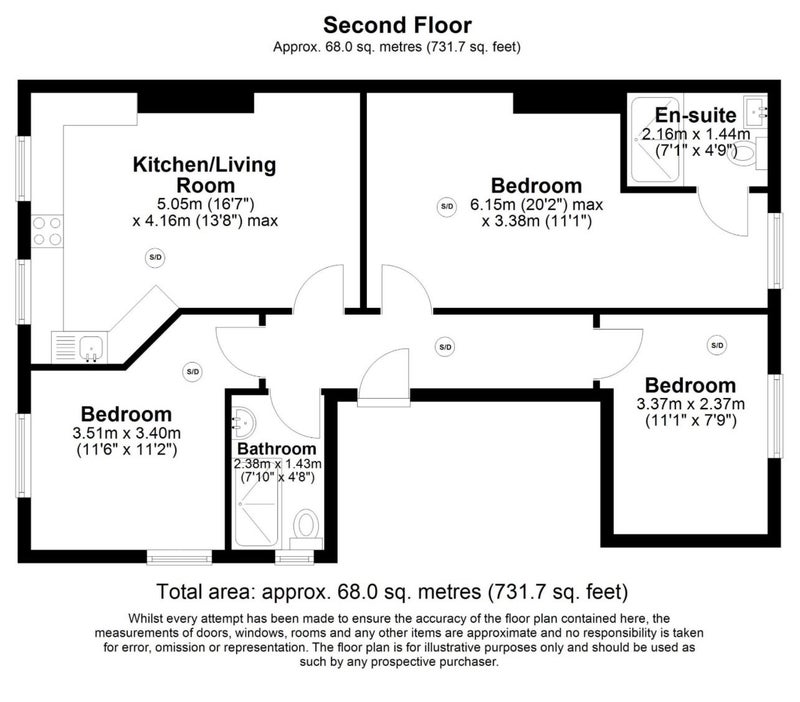 Second Floor
Approx. 68.0 sq. metres (731.7 sq. feet)

Kitchen/Living Room
5.05m (16'7")
x 4.16m (13'8") max

S/D

Bedroom
6.15m (20'2") max
x 3.38m (11'1")

S/D

En-suite
2.16m x 1.44m
(7'1" x 4'9")

S/D

S/D

S/D

Bedroom
3.51m x 3.40m
(11'6" x 11'2")

Bathroom
2.38m x 1.43m
(7'10" x 4'8")

Bedroom
3.37m x 2.37m
(11'1" x 7'9")

Total area: approx. 68.0 sq. metres (731.7 sq. feet)

Whilst every attempt has been made to ensure the accuracy of the floor plan contained here, the measurements of doors, windows, rooms and any other items are approximate and no responsibility is taken for error, omission or representation. The floor plan is for illustrative purposes only and should be used as such by any prospective purchaser.